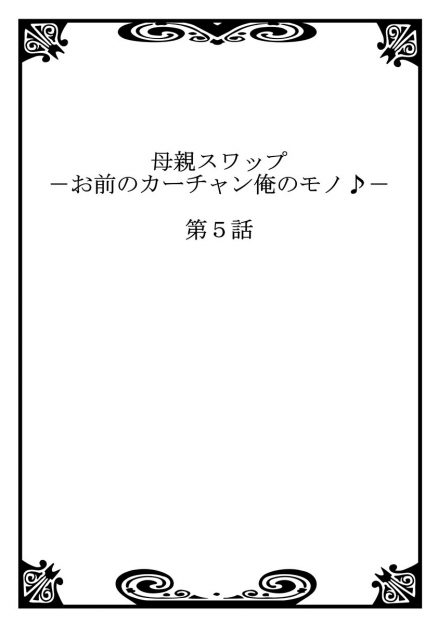 母親スワップ
－お前のカーチャン俺のモノ♪－

第５話